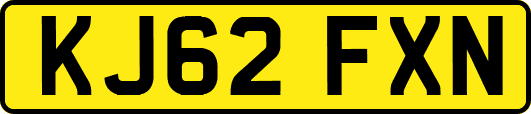 KJ62 FXN